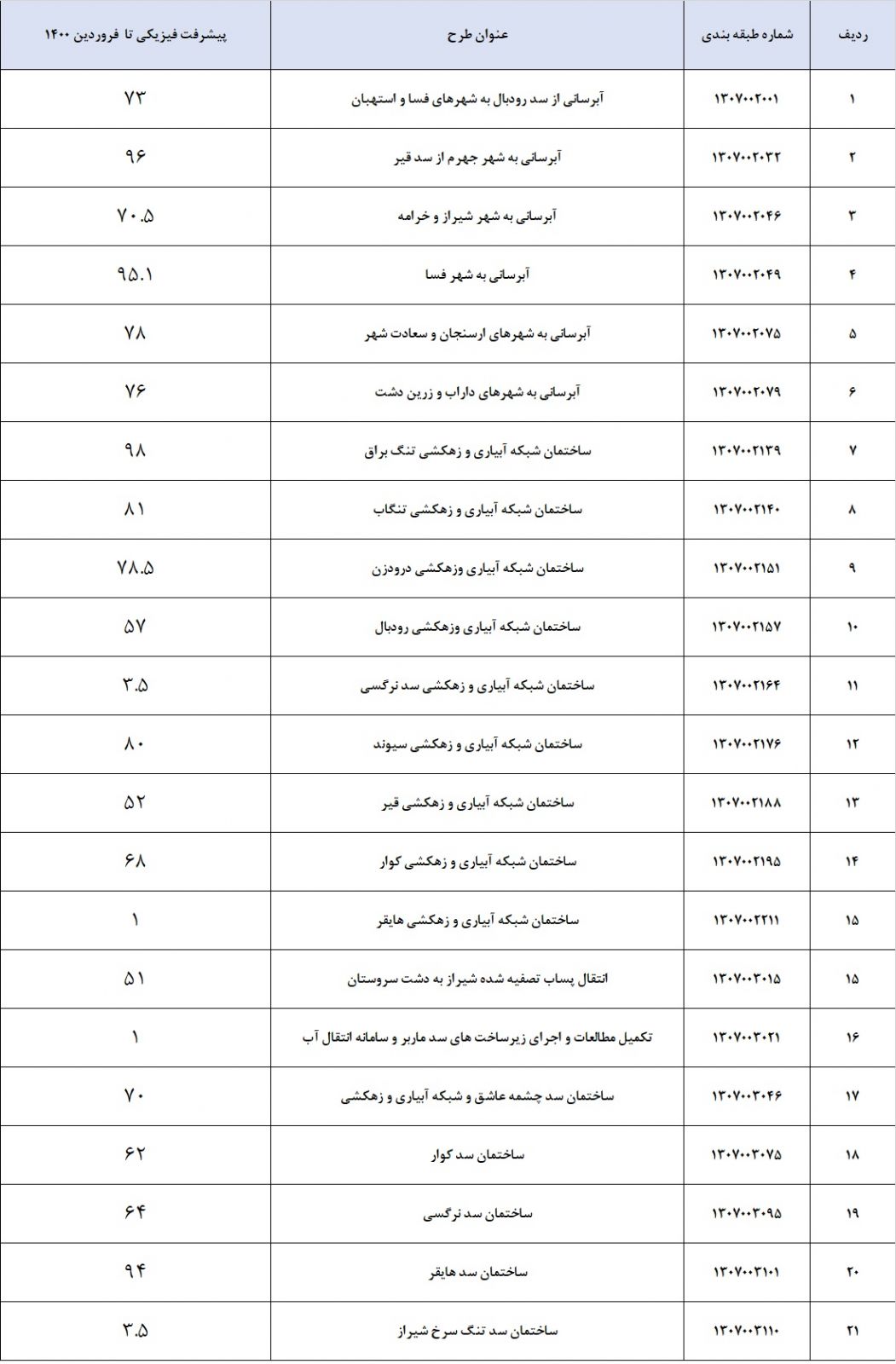 | ردیف | شماره طبقه بندی | عنوان طرح | پیشرفت فیزیکی تا فروردین ۱۴۰۰ |
|---|---|---|---|
| ۱ | ۱۳۰۷۰۰۲۰۰۱ | آبرسانی از سد رودبال به شهرهای فسا و استهبان | ۷۳ |
| ۲ | ۱۳۰۷۰۰۲۰۳۲ | آبرسانی به شهر جهرم از سد قیر | ۹۶ |
| ۳ | ۱۳۰۷۰۰۲۰۴۶ | آبرسانی به شهر شیراز و خرامه | ۷۰.۵ |
| ۴ | ۱۳۰۷۰۰۲۰۴۹ | آبرسانی به شهر فسا | ۹۵.۱ |
| ۵ | ۱۳۰۷۰۰۲۰۷۵ | آبرسانی به شهرهای ارسنجان و سعادت شهر | ۷۸ |
| ۶ | ۱۳۰۷۰۰۲۰۷۹ | آبرسانی به شهرهای داراب و زرین دشت | ۷۶ |
| ۷ | ۱۳۰۷۰۰۲۱۳۹ | ساختمان شبکه آبیاری و زهکشی تنگ براق | ۹۸ |
| ۸ | ۱۳۰۷۰۰۲۱۴۰ | ساختمان شبکه آبیاری و زهکشی تنگاب | ۸۱ |
| ۹ | ۱۳۰۷۰۰۲۱۵۱ | ساختمان شبکه آبیاری وزهکشی درودزن | ۷۸.۵ |
| ۱۰ | ۱۳۰۷۰۰۲۱۵۷ | ساختمان شبکه آبیاری وزهکشی رودبال | ۵۷ |
| ۱۱ | ۱۳۰۷۰۰۲۱۶۴ | ساختمان شبکه آبیاری و زهکشی سد نرگسی | ۳.۵ |
| ۱۲ | ۱۳۰۷۰۰۲۱۷۶ | ساختمان شبکه آبیاری و زهکشی سیوند | ۸۰ |
| ۱۳ | ۱۳۰۷۰۰۲۱۸۸ | ساختمان شبکه آبیاری و زهکشی قیر | ۵۲ |
| ۱۴ | ۱۳۰۷۰۰۲۱۹۵ | ساختمان شبکه آبیاری و زهکشی کوار | ۶۸ |
| ۱۵ | ۱۳۰۷۰۰۲۲۱۱ | ساختمان شبکه آبیاری و زهکشی هایقر | ۱ |
| ۱۵ | ۱۳۰۷۰۰۳۰۱۵ | انتقال پساب تصفیه شده شیراز به دشت سروستان | ۵۱ |
| ۱۶ | ۱۳۰۷۰۰۳۰۲۱ | تکمیل مطالعات و اجرای زیرساخت های سد ماربر و سامانه انتقال آب | ۱ |
| ۱۷ | ۱۳۰۷۰۰۳۰۴۶ | ساختمان سد چشمه عاشق و شبکه آبیاری و زهکشی | ۷۰ |
| ۱۸ | ۱۳۰۷۰۰۳۰۷۵ | ساختمان سد کوار | ۶۲ |
| ۱۹ | ۱۳۰۷۰۰۳۰۹۵ | ساختمان سد نرگسی | ۶۴ |
| ۲۰ | ۱۳۰۷۰۰۳۱۰۱ | ساختمان سد هایقر | ۹۴ |
| ۲۱ | ۱۳۰۷۰۰۳۱۱۰ | ساختمان سد تنگ سرخ شیراز | ۳.۵ |